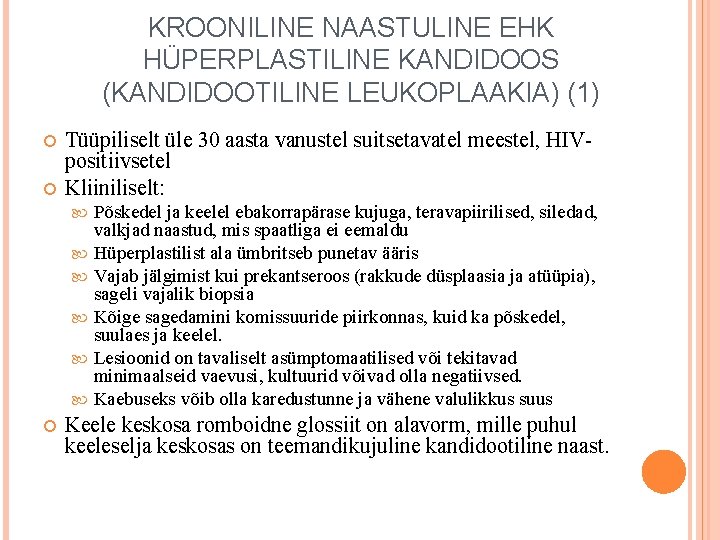 KROONILINE NAASTULINE EHK HÜPERPLASTILINE KANDIDOOS (KANDIDOOTILINE LEUKOPLAAKIA) (1)

Tüüpiliselt üle 30 aasta vanustel suitsetavatel meestel, HIV-positiivsetel

Kliiniliselt:

Põskedel ja keelel ebakorrapärase kujuga, teravapiirilised, siledad, valkjad naastud, mis spaatliga ei eemaldu

Hüperplastilist ala ümbritseb punetav ääris

Vajab jälgimist kui prekantseroos (rakkude düsplaasia ja atüüpia), sageli vajalik biopsia

Kõige sagedamini komissuuride piirkonnas, kuid ka põskedel, suulaes ja keelel.

Lesioonid on tavaliselt asümptomaatilised või tekitavad minimaalseid vaevusi, kultuurid võivad olla negatiivsed.

Kaebuseks võib olla karedustunne ja vähene valulikkus suus

Keele keskosa romboidne glossiit on alavorm, mille puhul keeleselja keskosas on teemandikujuline kandidootiline naast.